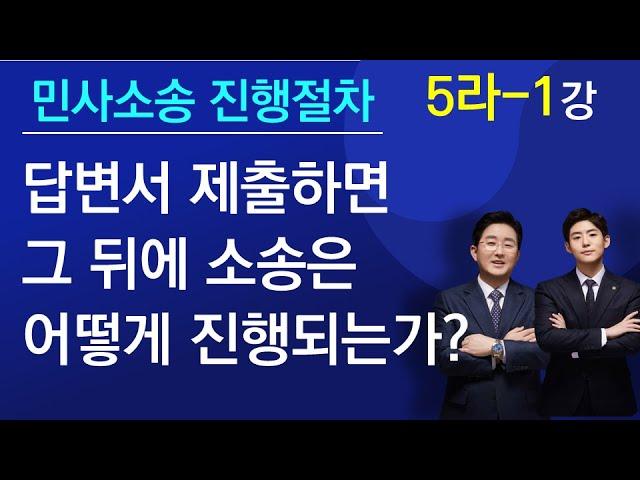 민사소송 진행절차

5라-1강

답변서 제출하면
그 뒤에 소송은
어떻게 진행되는가?